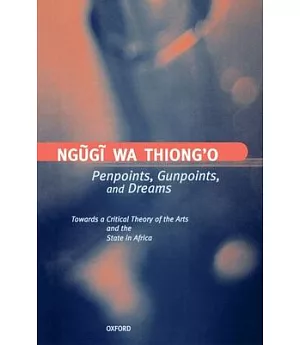 NGŨGĨ WA THIONG'O

Penpoints, Gunpoints, and Dreams

Towards a Critical Theory of the Arts and the State in Africa

OXFORD